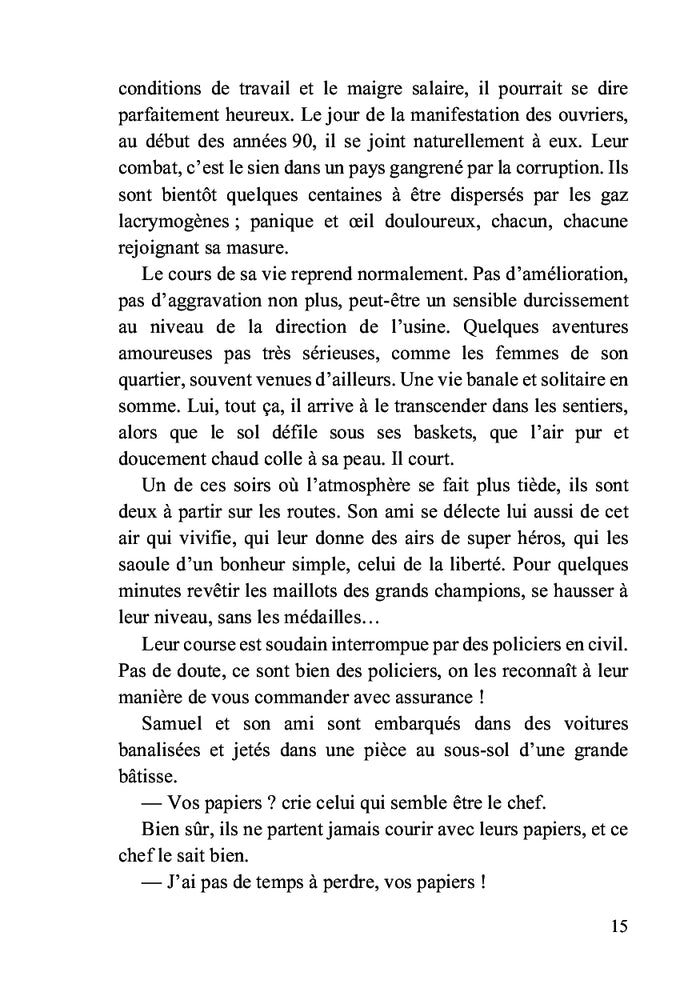 conditions de travail et le maigre salaire, il pourrait se dire parfaitement heureux. Le jour de la manifestation des ouvriers, au début des années 90, il se joint naturellement à eux. Leur combat, c'est le sien dans un pays gangrené par la corruption. Ils sont bientôt quelques centaines à être dispersés par les gaz lacrymogènes ; panique et œil douloureux, chacun, chacune rejoignant sa masure.

Le cours de sa vie reprend normalement. Pas d'amélioration, pas d'aggravation non plus, peut-être un sensible durcissement au niveau de la direction de l'usine. Quelques aventures amoureuses pas très sérieuses, comme les femmes de son quartier, souvent venues d'ailleurs. Une vie banale et solitaire en somme. Lui, tout ça, il arrive à le transcender dans les sentiers, alors que le sol défile sous ses baskets, que l'air pur et doucement chaud colle à sa peau. Il court.

Un de ces soirs où l'atmosphère se fait plus tiède, ils sont deux à partir sur les routes. Son ami se délecte lui aussi de cet air qui vivifie, qui leur donne des airs de super héros, qui les saoule d'un bonheur simple, celui de la liberté. Pour quelques minutes revêtir les maillots des grands champions, se hausser à leur niveau, sans les médailles…

Leur course est soudain interrompue par des policiers en civil. Pas de doute, ce sont bien des policiers, on les reconnaît à leur manière de vous commander avec assurance !

Samuel et son ami sont embarqués dans des voitures banalisées et jetés dans une pièce au sous-sol d'une grande bâtisse.

— Vos papiers ? crie celui qui semble être le chef.

Bien sûr, ils ne partent jamais courir avec leurs papiers, et ce chef le sait bien.

— J'ai pas de temps à perdre, vos papiers !

15